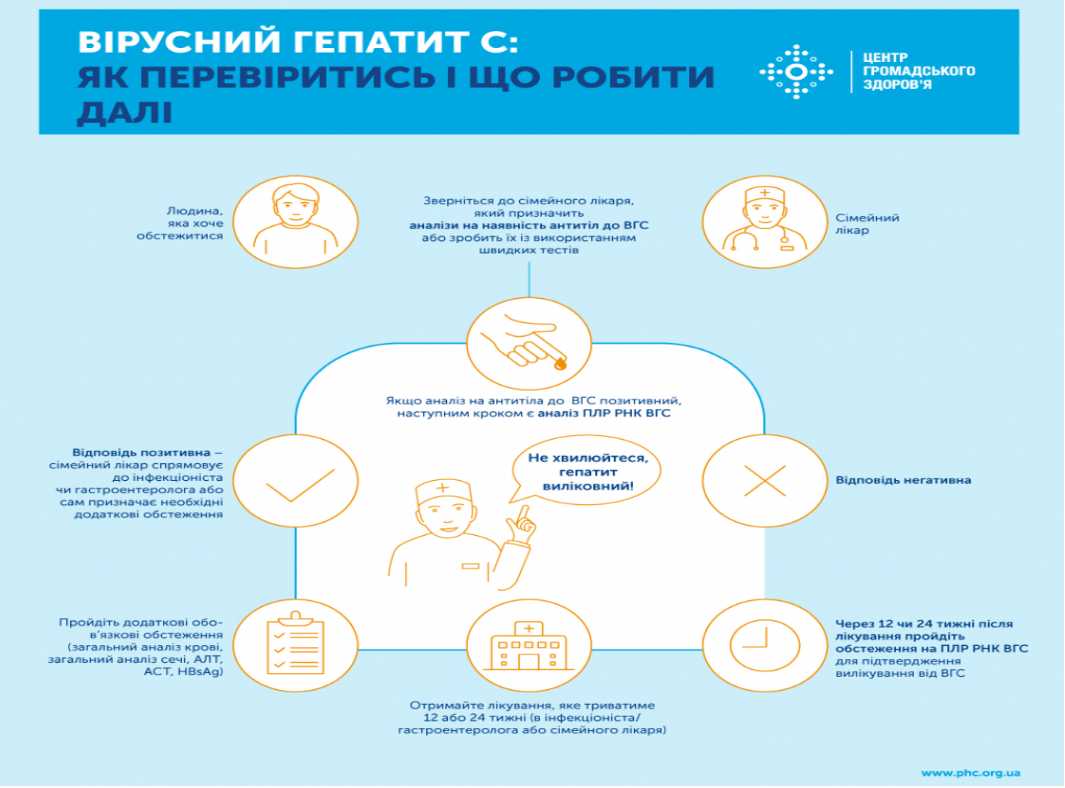 ВІРУСНИЙ ГЕПАТИТ С:
ЯК ПЕРЕВІРИТИСЬ І ЩО РОБИТИ ДАЛІ

ЦЕНТР ГРОМАДСЬКОГО ЗДОРОВ'Я

Людина, яка хоче обстежитися

Зверніться до сімейного лікаря, який призначить аналізи на наявність антитіл до ВГС або зробить їх із використанням швидких тестів

Сімейний лікар

Якщо аналіз на антитіла до ВГС позитивний, наступним кроком є аналіз ПЛР РНК ВГС

Відповідь позитивна – сімейний лікар спрямовує до інфекціоніста чи гастроентеролога або сам призначає необхідні додаткові обстеження

Не хвилюйтеся, гепатит виліковний!

Відповідь негативна

Пройдіть додаткові обов'язкові обстеження (загальний аналіз крові, загальний аналіз сечі, АЛТ, АСТ, HBsAg)

Отримайте лікування, яке триватиме 12 або 24 тижні (в інфекціоніста/ гастроентеролога або сімейного лікаря)

Через 12 чи 24 тижні після лікування пройдіть обстеження на ПЛР РНК ВГС для підтвердження вилікування від ВГС

www.phc.org.ua